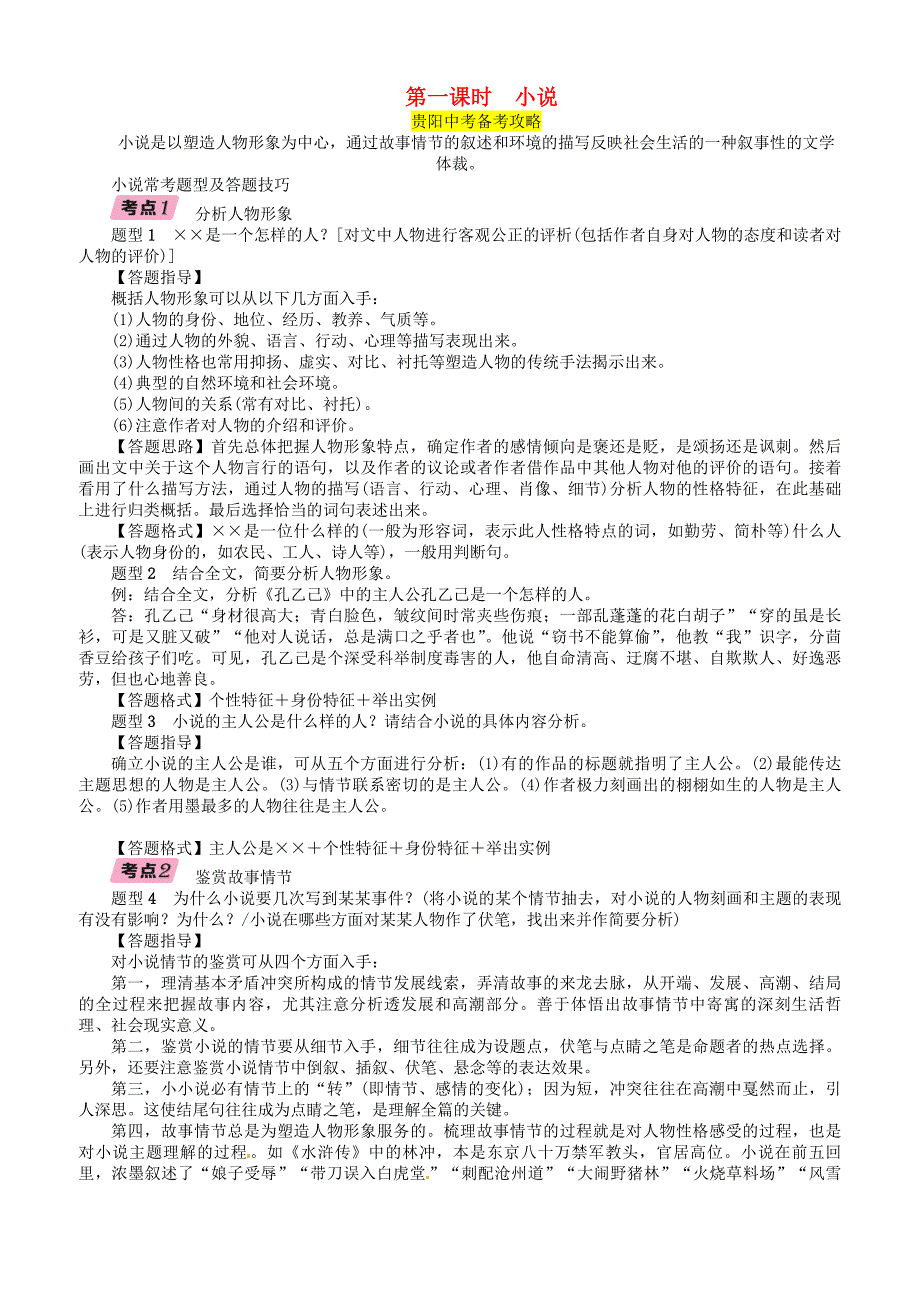 第一课时　小说

贵阳中考备考攻略

小说是以塑造人物形象为中心，通过故事情节的叙述和环境的描写反映社会生活的一种叙事性的文学体裁。

小说常考题型及答题技巧

考点1　分析人物形象

题型1　××是一个怎样的人？[对文中人物进行客观公正的评析(包括作者自身对人物的态度和读者对人物的评价)]

【答题指导】

概括人物形象可以从以下几方面入手：

(1)人物的身份、地位、经历、教养、气质等。

(2)通过人物的外貌、语言、行动、心理等描写表现出来。

(3)人物性格也常用抑扬、虚实、对比、衬托等塑造人物的传统手法揭示出来。

(4)典型的自然环境和社会环境。

(5)人物间的关系(常有对比、衬托)。

(6)注意作者对人物的介绍和评价。

【答题思路】首先总体把握人物形象特点，确定作者的感情倾向是褒还是贬，是颂扬还是讽刺。然后画出文中关于这个人物言行的语句，以及作者的议论或者作者借作品中其他人物对他的评价的语句。接着看用了什么描写方法，通过人物的描写(语言、行动、心理、肖像、细节)分析人物的性格特征，在此基础上进行归类概括。最后选择恰当的词句表述出来。

【答题格式】××是一位什么样的(一般为形容词，表示此人性格特点的词，如勤劳、简朴等)什么人(表示人物身份的，如农民、工人、诗人等)，一般用判断句。

题型2　结合全文，简要分析人物形象。

例：结合全文，分析《孔乙己》中的主人公孔乙己是一个怎样的人。

答：孔乙己“身材很高大；青白脸色，皱纹间时常夹些伤痕；一部乱蓬蓬的花白胡子”“穿的虽是长衫，可是又脏又破”“他对人说话，总是满口之乎者也”。他说“窃书不能算偷”，他教“我”识字，分茴香豆给孩子们吃。可见，孔乙己是个深受科举制度毒害的人，他自命清高、迂腐不堪、自欺欺人、好逸恶劳，但也心地善良。

【答题格式】个性特征＋身份特征＋举出实例

题型3　小说的主人公是什么样的人？请结合小说的具体内容分析。

【答题指导】

确立小说的主人公是谁，可从五个方面进行分析：(1)有的作品的标题就指明了主人公。(2)最能传达主题思想的人物是主人公。(3)与情节联系密切的是主人公。(4)作者极力刻画出的栩栩如生的人物是主人公。(5)作者用墨最多的人物往往是主人公。

【答题格式】主人公是××＋个性特征＋身份特征＋举出实例

考点2　鉴赏故事情节

题型4　为什么小说要几次写到某某事件？(将小说的某个情节抽去，对小说的人物刻画和主题的表现有没有影响？为什么？/小说在哪些方面对某某人物作了伏笔，找出来并作简要分析)

【答题指导】

对小说情节的鉴赏可从四个方面入手：

第一，理清基本矛盾冲突所构成的情节发展线索，弄清故事的来龙去脉，从开端、发展、高潮、结局的全过程来把握故事内容，尤其注意分析透发展和高潮部分。善于体悟出故事情节中寄寓的深刻生活哲理、社会现实意义。

第二，鉴赏小说的情节要从细节入手，细节往往成为设题点，伏笔与点睛之笔是命题者的热点选择。另外，还要注意鉴赏小说情节中倒叙、插叙、伏笔、悬念等的表达效果。

第三，小小说必有情节上的“转”(即情节、感情的变化)；因为短，冲突往往在高潮中戛然而止，引人深思。这使结尾句往往成为点睛之笔，是理解全篇的关键。

第四，故事情节总是为塑造人物形象服务的。梳理故事情节的过程就是对人物性格感受的过程，也是对小说主题理解的过程。如《水浒传》中的林冲，本是东京八十万禁军教头，官居高位。小说在前五回里，浓墨叙述了“娘子受辱”“带刀误入白虎堂”“刺配沧州道”“大闹野猪林”“火烧草料场”“风雪